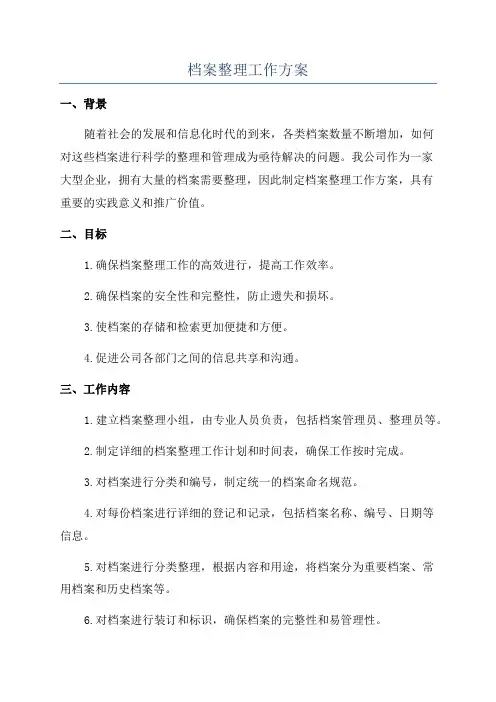 档案整理工作方案

一、背景

随着社会的发展和信息化时代的到来，各类档案数量不断增加，如何对这些档案进行科学的整理和管理成为亟待解决的问题。我公司作为一家大型企业，拥有大量的档案需要整理，因此制定档案整理工作方案，具有重要的实践意义和推广价值。

二、目标

1. 确保档案整理工作的高效进行，提高工作效率。

2. 确保档案的安全性和完整性，防止遗失和损坏。

3. 使档案的存储和检索更加便捷和方便。

4. 促进公司各部门之间的信息共享和沟通。

三、工作内容

1. 建立档案整理小组，由专业人员负责，包括档案管理员、整理员等。

2. 制定详细的档案整理工作计划和时间表，确保工作按时完成。

3. 对档案进行分类和编号，制定统一的档案命名规范。

4. 对每份档案进行详细的登记和记录，包括档案名称、编号、日期等信息。

5. 对档案进行分类整理，根据内容和用途，将档案分为重要档案、常用档案和历史档案等。

6. 对档案进行装订和标识，确保档案的完整性和易管理性。